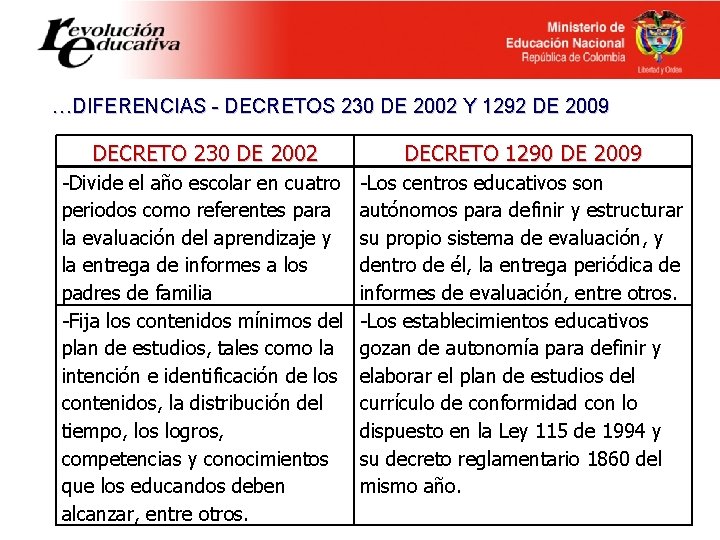 revolución educativa

Ministerio de Educación Nacional
República de Colombia
Libertad y Orden

…DIFERENCIAS - DECRETOS 230 DE 2002 Y 1292 DE 2009

| DECRETO 230 DE 2002 | DECRETO 1290 DE 2009 |
|---|---|
| -Divide el año escolar en cuatro periodos como referentes para la evaluación del aprendizaje y la entrega de informes a los padres de familia | -Los centros educativos son autónomos para definir y estructurar su propio sistema de evaluación, y dentro de él, la entrega periódica de informes de evaluación, entre otros. |
| -Fija los contenidos mínimos del plan de estudios, tales como la intención e identificación de los contenidos, la distribución del tiempo, los logros, competencias y conocimientos que los educandos deben alcanzar, entre otros. | -Los establecimientos educativos gozan de autonomía para definir y elaborar el plan de estudios del currículo de conformidad con lo dispuesto en la Ley 115 de 1994 y su decreto reglamentario 1860 del mismo año. |